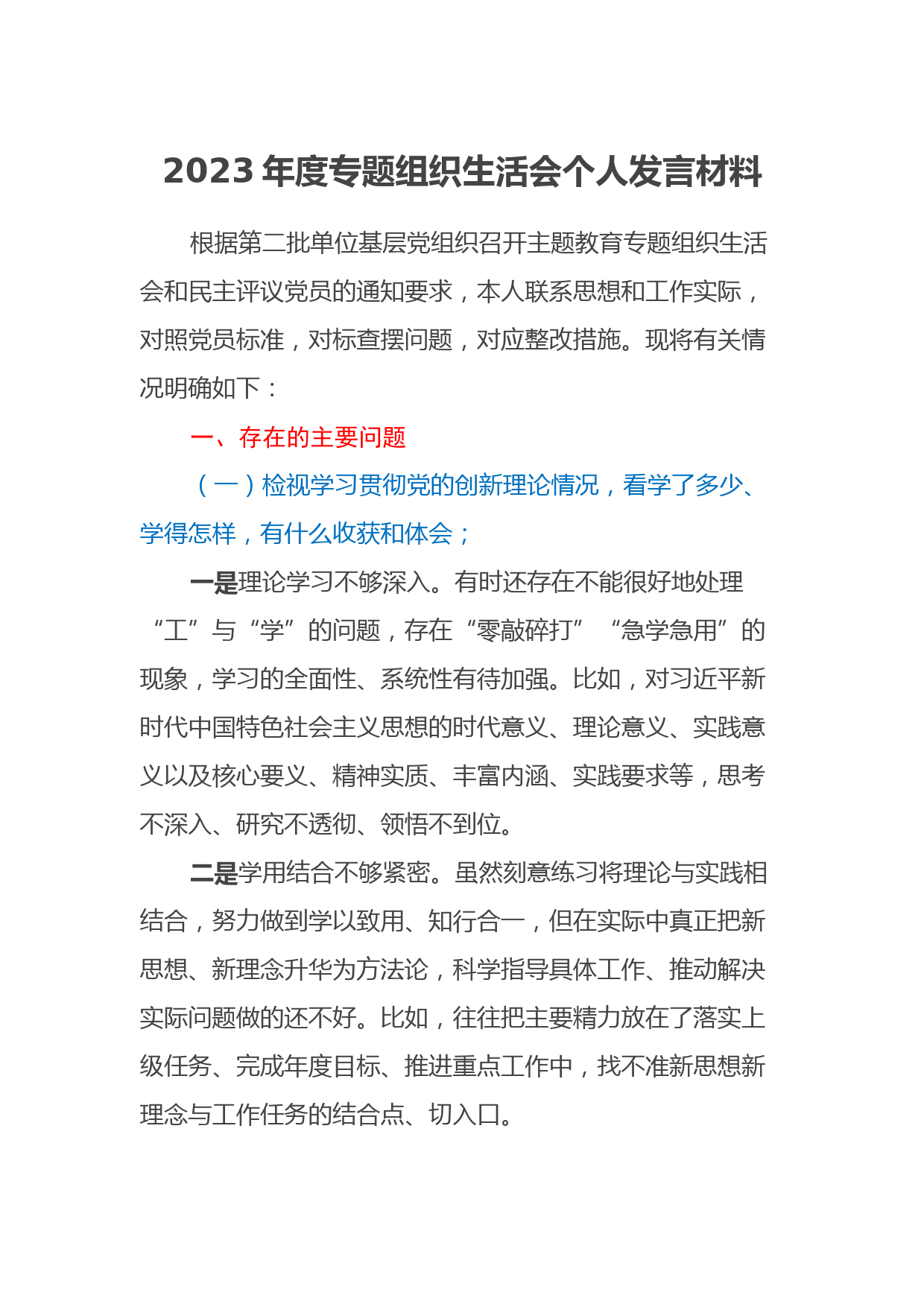 2023 年度专题组织生活会个人发言材料

根据第二批单位基层党组织召开主题教育专题组织生活会和民主评议党员的通知要求，本人联系思想和工作实际，对照党员标准，对标查摆问题，对应整改措施。现将有关情况明确如下：

一、存在的主要问题

（一）检视学习贯彻党的创新理论情况，看学了多少、学得怎样，有什么收获和体会；

一是理论学习不够深入。有时还存在不能很好地处理“工”与“学”的问题，存在“零敲碎打”“急学急用”的现象，学习的全面性、系统性有待加强。比如，对习近平新时代中国特色社会主义思想的时代意义、理论意义、实践意义以及核心要义、精神实质、丰富内涵、实践要求等，思考不深入、研究不透彻、领悟不到位。

二是学用结合不够紧密。虽然刻意练习将理论与实践相结合，努力做到学以致用、知行合一，但在实际中真正把新思想、新理念升华为方法论，科学指导具体工作、推动解决实际问题做的还不好。比如，往往把主要精力放在了落实上级任务、完成年度目标、推进重点工作中，找不准新思想新理念与工作任务的结合点、切入口。